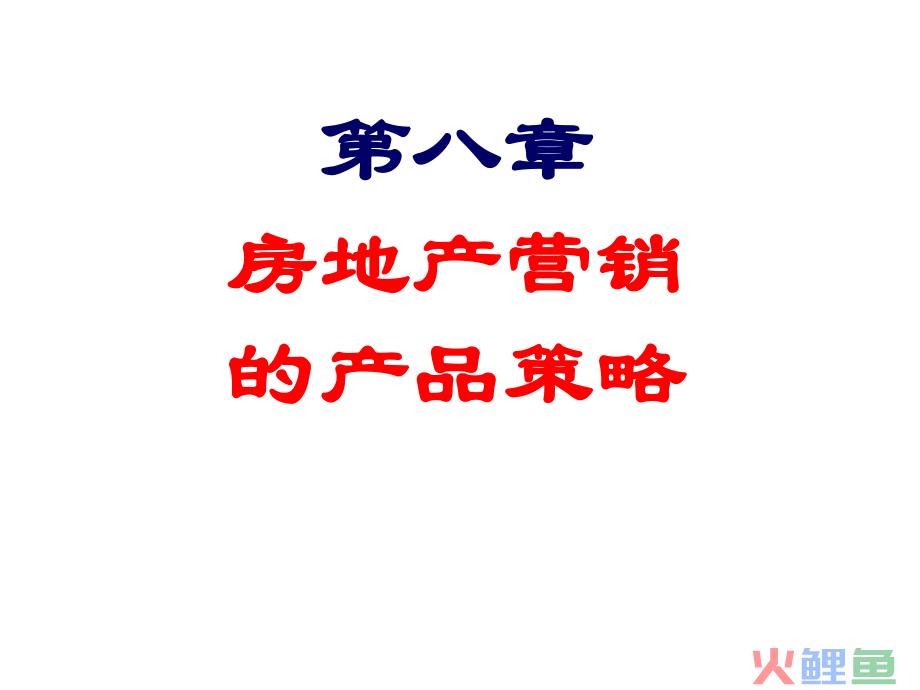 第八章
房地产营销
的产品策略

火鲤鱼